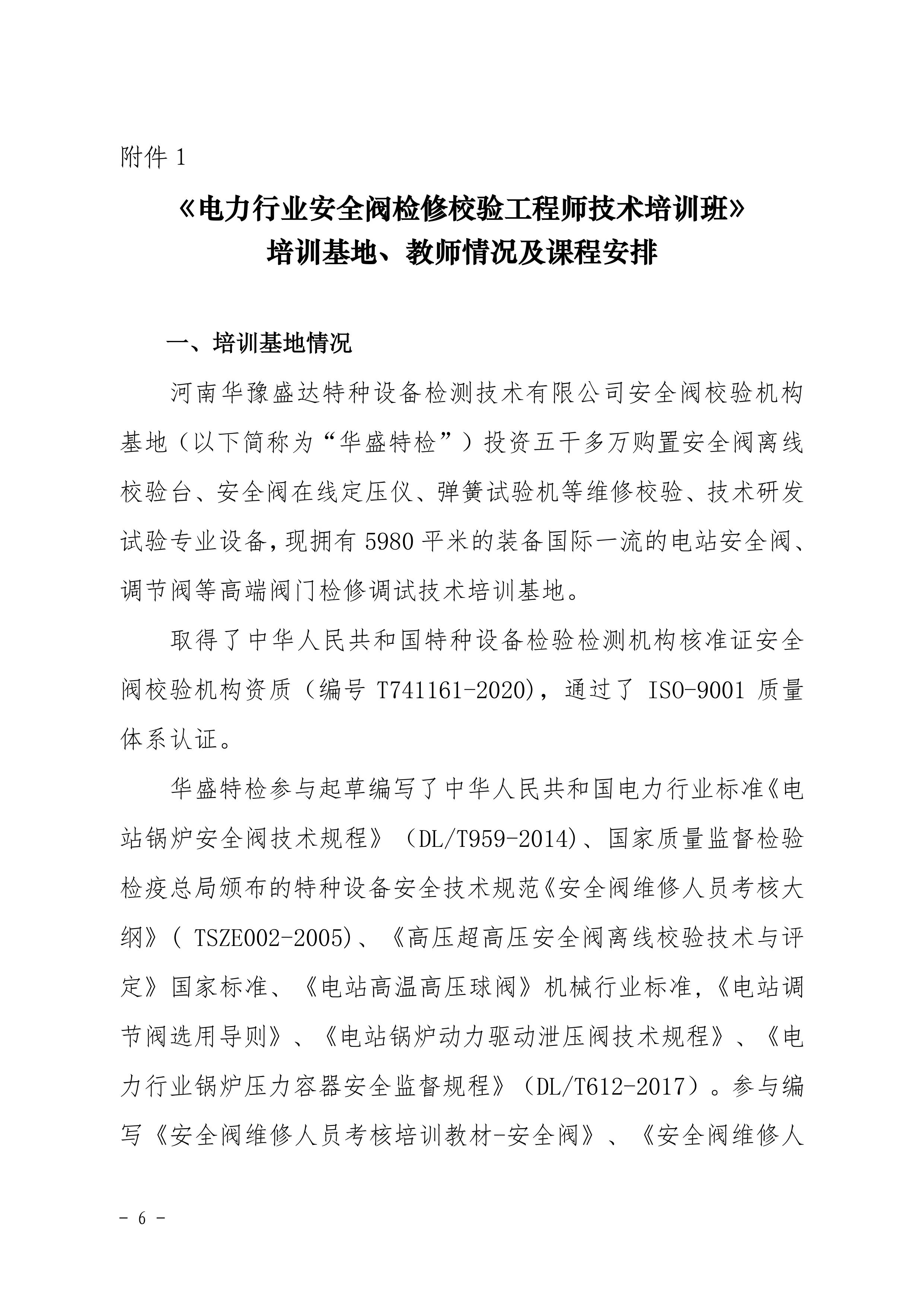 附件 1

《电力行业安全阀检修校验工程师技术培训班》
培训基地、教师情况及课程安排

一、培训基地情况

河南华豫盛达特种设备检测技术有限公司安全阀校验机构基地（以下简称为“华盛特检”）投资五千多万购置安全阀离线校验台、安全阀在线定压仪、弹簧试验机等维修校验、技术研发试验专业设备，现拥有 5980 平米的装备国际一流的电站安全阀、调节阀等高端阀门检修调试技术培训基地。

取得了中华人民共和国特种设备检验检测机构核准证安全阀校验机构资质（编号 T741161-2020），通过了 ISO-9001 质量体系认证。

华盛特检参与起草编写了中华人民共和国电力行业标准《电站锅炉安全阀技术规程》（DL/T959-2014)、国家质量监督检验检疫总局颁布的特种设备安全技术规范《安全阀维修人员考核大纲》( TSZE002-2005)、《高压超高压安全阀离线校验技术与评定》国家标准、《电站高温高压球阀》机械行业标准，《电站调节阀选用导则》、《电站锅炉动力驱动泄压阀技术规程》、《电力行业锅炉压力容器安全监督规程》（DL/T612-2017）。参与编写《安全阀维修人员考核培训教材-安全阀》、《安全阀维修人

- 6 -